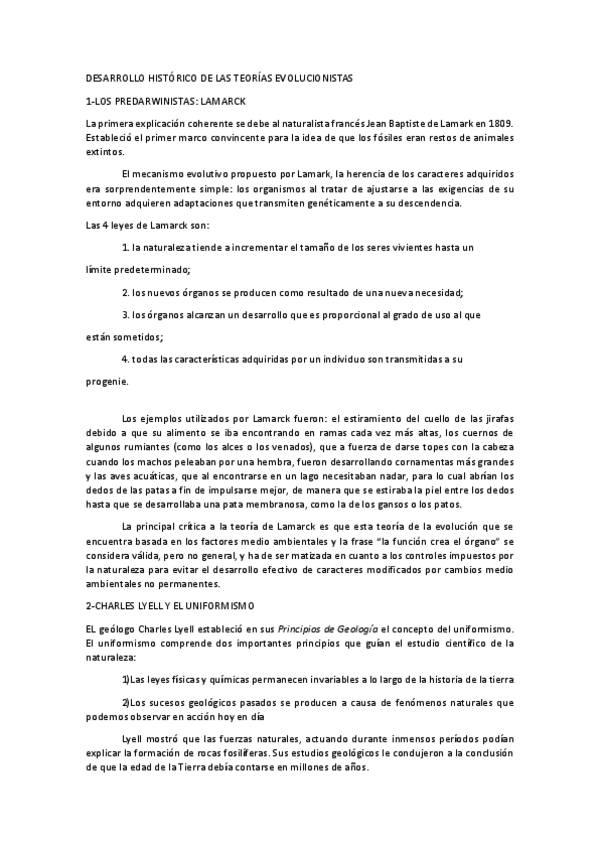 DESARROLLO HISTÓRICO DE LAS TEORÍAS EVOLUCIONISTAS

1-LOS PREDARWINISTAS: LAMARCK

La primera explicación coherente se debe al naturalista francés Jean Baptiste de Lamark en 1809. Estableció el primer marco convincente para la idea de que los fósiles eran restos de animales extintos.

El mecanismo evolutivo propuesto por Lamark, la herencia de los caracteres adquiridos era sorprendentemente simple: los organismos al tratar de ajustarse a las exigencias de su entorno adquieren adaptaciones que transmiten genéticamente a su descendencia.

Las 4 leyes de Lamarck son:

1. la naturaleza tiende a incrementar el tamaño de los seres vivientes hasta un límite predeterminado;

2. los nuevos órganos se producen como resultado de una nueva necesidad;

3. los órganos alcanzan un desarrollo que es proporcional al grado de uso al que están sometidos;

4. todas las características adquiridas por un individuo son transmitidas a su progenie.

Los ejemplos utilizados por Lamarck fueron: el estiramiento del cuello de las jirafas debido a que su alimento se iba encontrando en ramas cada vez más altas, los cuernos de algunos rumiantes (como los alces o los venados), que a fuerza de darse topes con la cabeza cuando los machos peleaban por una hembra, fueron desarrollando cornamentas más grandes y las aves acuáticas, que al encontrarse en un lago necesitaban nadar, para lo cual abrían los dedos de las patas a fin de impulsarse mejor, de manera que se estiraba la piel entre los dedos hasta que se desarrollaba una pata membranosa, como la de los gansos o los patos.

La principal crítica a la teoría de Lamarck es que esta teoría de la evolución que se encuentra basada en los factores medio ambientales y la frase "la función crea el órgano" se considera válida, pero no general, y ha de ser matizada en cuanto a los controles impuestos por la naturaleza para evitar el desarrollo efectivo de caracteres modificados por cambios medio ambientales no permanentes.

2-CHARLES LYELL Y EL UNIFORMISMO

EL geólogo Charles Lyell estableció en sus Principios de Geología el concepto del uniformismo. El uniformismo comprende dos importantes principios que guían el estudio científico de la naturaleza:

1)Las leyes físicas y químicas permanecen invariables a lo largo de la historia de la tierra

2)Los sucesos geológicos pasados se producen a causa de fenómenos naturales que podemos observar en acción hoy en día

Lyell mostró que las fuerzas naturales, actuando durante inmensos períodos podían explicar la formación de rocas fosilíferas. Sus estudios geológicos le condujeron a la conclusión de que la edad de la Tierra debía contarse en millones de años.